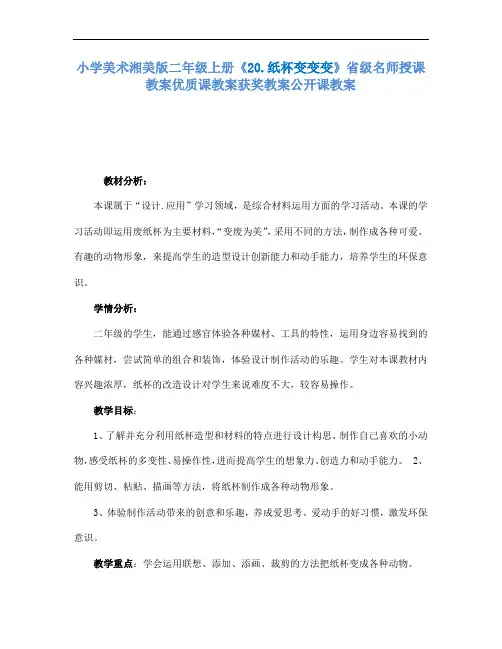 小学美术湘美版二年级上册《20.纸杯变变变》省级名师授课教案优质课教案获奖教案公开课教案

教材分析：

本课属于“设计.应用”学习领域，是综合材料运用方面的学习活动。本课的学习活动即运用废纸杯为主要材料，“变废为美”，采用不同的方法，制作成各种可爱、有趣的动物形象，来提高学生的造型设计创新能力和动手能力，培养学生的环保意识。

学情分析：

二年级的学生，能通过感官体验各种媒材、工具的特性，运用身边容易找到的各种媒材，尝试简单的组合和装饰，体验设计制作活动的乐趣。学生对本课教材内容兴趣浓厚，纸杯的改造设计对学生来说难度不大，较容易操作。

教学目标：

1、了解并充分利用纸杯造型和材料的特点进行设计构思、制作自己喜欢的小动物，感受纸杯的多变性、易操作性，进而提高学生的想象力、创造力和动手能力。 2、能用剪切、粘贴、描画等方法，将纸杯制作成各种动物形象。

3、体验制作活动带来的创意和乐趣，养成爱思考、爱动手的好习惯，激发环保意识。

教学重点：学会运用联想、添加、添画、裁剪的方法把纸杯变成各种动物。